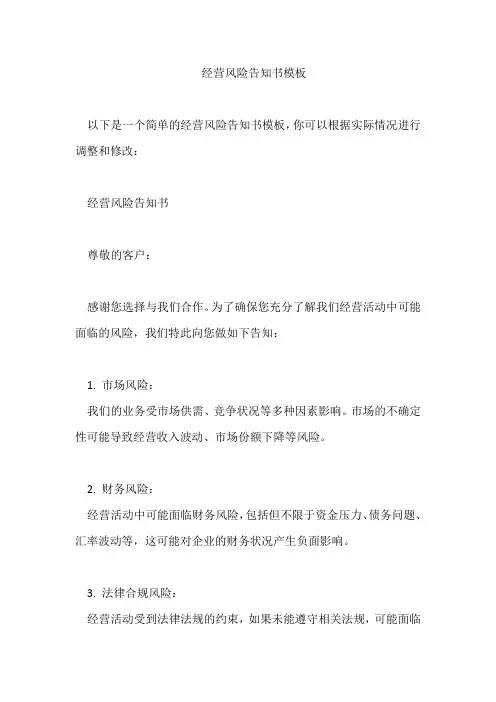 经营风险告知书模板

以下是一个简单的经营风险告知书模板，你可以根据实际情况进行调整和修改：

经营风险告知书

尊敬的客户：

感谢您选择与我们合作。为了确保您充分了解我们经营活动中可能面临的风险，我们特此向您做如下告知：

1. 市场风险：
我们的业务受市场供需、竞争状况等多种因素影响。市场的不确定性可能导致经营收入波动、市场份额下降等风险。

2. 财务风险：
经营活动中可能面临财务风险，包括但不限于资金压力、债务问题、汇率波动等，这可能对企业的财务状况产生负面影响。

3. 法律合规风险：
经营活动受到法律法规的约束，如果未能遵守相关法规，可能面临